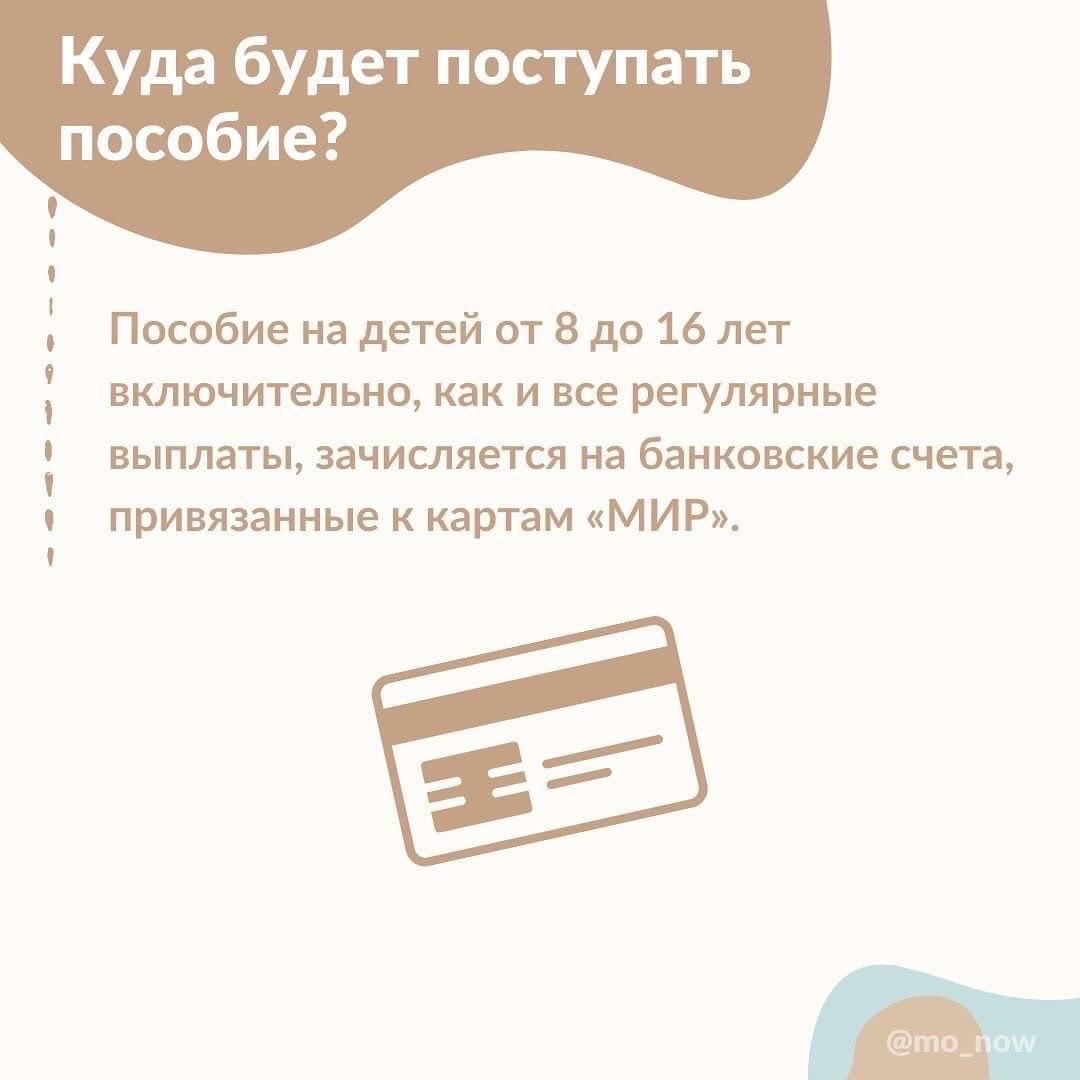 Куда будет поступать пособие?

Пособие на детей от 8 до 16 лет включительно, как и все регулярные выплаты, зачисляется на банковские счета, привязанные к картам «МИР».

@mo_now